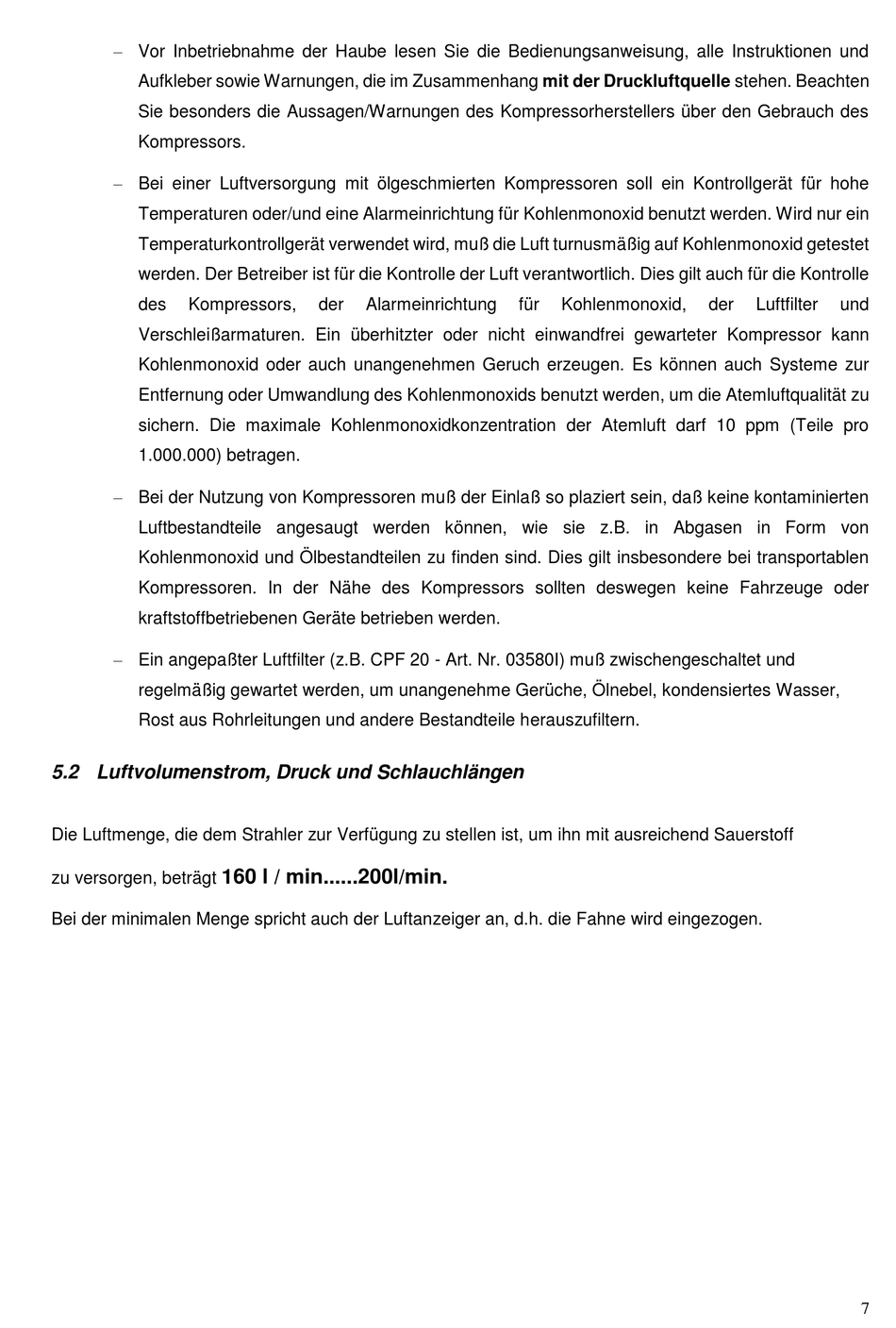 – Vor Inbetriebnahme der Haube lesen Sie die Bedienungsanweisung, alle Instruktionen und Aufkleber sowie Warnungen, die im Zusammenhang mit der Druckluftquelle stehen. Beachten Sie besonders die Aussagen/Warnungen des Kompressorherstellers über den Gebrauch des Kompressors.

– Bei einer Luftversorgung mit ölgeschmierten Kompressoren soll ein Kontrollgerät für hohe Temperaturen oder/und eine Alarmeinrichtung für Kohlenmonoxid benutzt werden. Wird nur ein Temperaturkontrollgerät verwendet wird, muß die Luft turnusmäßig auf Kohlenmonoxid getestet werden. Der Betreiber ist für die Kontrolle der Luft verantwortlich. Dies gilt auch für die Kontrolle des Kompressors, der Alarmeinrichtung für Kohlenmonoxid, der Luftfilter und Verschleißarmaturen. Ein überhitzter oder nicht einwandfrei gewarteter Kompressor kann Kohlenmonoxid oder auch unangenehmen Geruch erzeugen. Es können auch Systeme zur Entfernung oder Umwandlung des Kohlenmonoxids benutzt werden, um die Atemluftqualität zu sichern. Die maximale Kohlenmonoxidkonzentration der Atemluft darf 10 ppm (Teile pro 1.000.000) betragen.

– Bei der Nutzung von Kompressoren muß der Einlaß so plaziert sein, daß keine kontaminierten Luftbestandteile angesaugt werden können, wie sie z.B. in Abgasen in Form von Kohlenmonoxid und Ölbestandteilen zu finden sind. Dies gilt insbesondere bei transportablen Kompressoren. In der Nähe des Kompressors sollten deswegen keine Fahrzeuge oder kraftstoffbetriebenen Geräte betrieben werden.

– Ein angepaßter Luftfilter (z.B. CPF 20 - Art. Nr. 03580I) muß zwischengeschaltet und regelmäßig gewartet werden, um unangenehme Gerüche, Ölnebel, kondensiertes Wasser, Rost aus Rohrleitungen und andere Bestandteile herauszufiltern.

5.2 Luftvolumenstrom, Druck und Schlauchlängen

Die Luftmenge, die dem Strahler zur Verfügung zu stellen ist, um ihn mit ausreichend Sauerstoff zu versorgen, beträgt 160 l / min......200l/min.

Bei der minimalen Menge spricht auch der Luftanzeiger an, d.h. die Fahne wird eingezogen.

7